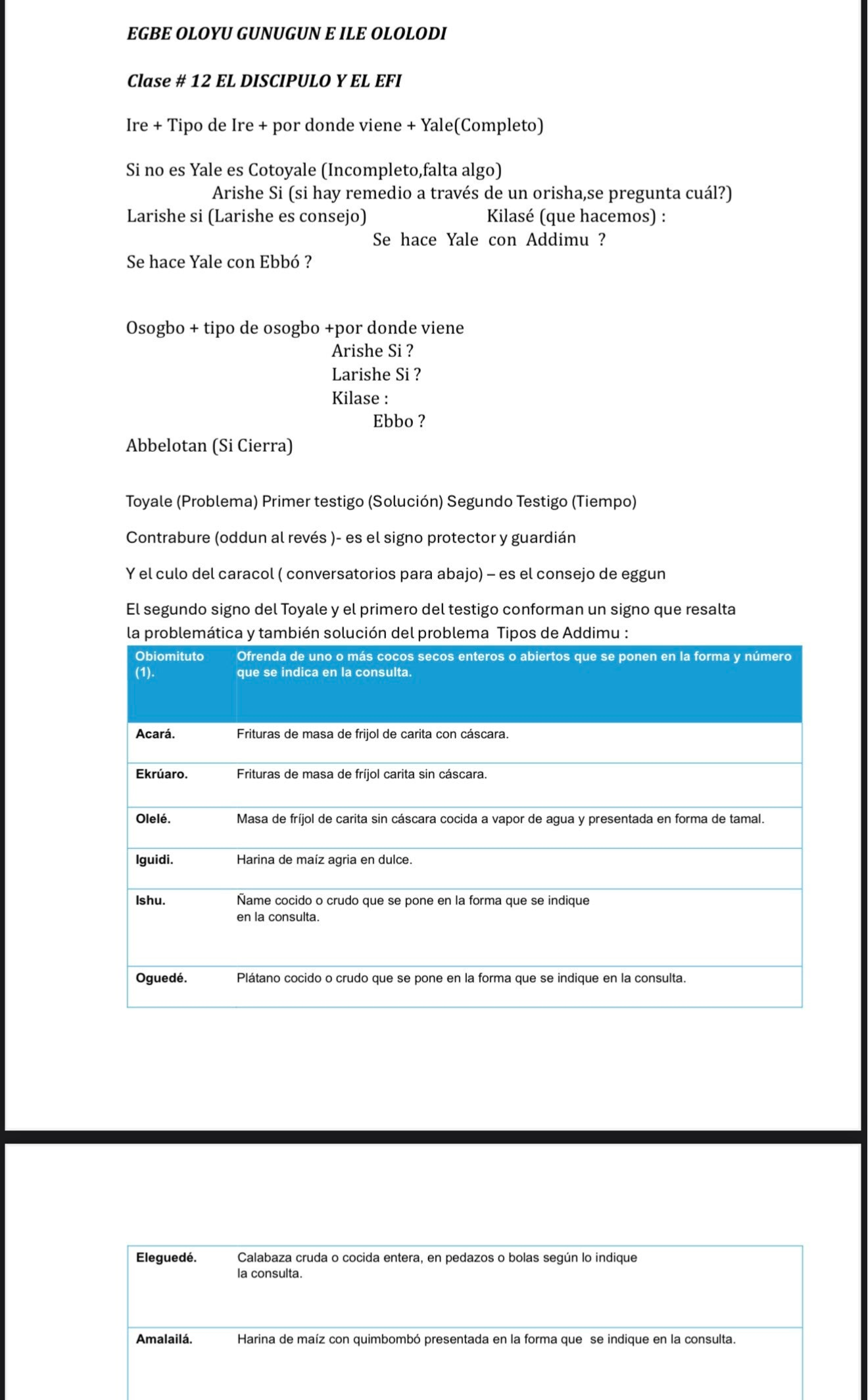 EGBE OLOYU GUNUGUN E ILE OLOLODI

Clase # 12 EL DISCIPULO Y EL EFI

Ire + Tipo de Ire + por donde viene + Yale(Completo)

Si no es Yale es Cotoyale (Incompleto,falta algo)

Arishe Si (si hay remedio a través de un orisha,se pregunta cuál?)

Larishe si (Larishe es consejo) Kilasé (que hacemos) :

Se hace Yale con Addimu ?

Se hace Yale con Ebbó ?

Osogbo + tipo de osogbo +por donde viene

Arishe Si ?

Larishe Si ?

Kilase :

Ebbo ?

Abbelotan (Si Cierra)

Toyale (Problema) Primer testigo (Solución) Segundo Testigo (Tiempo)

Contrabure (oddun al revés )- es el signo protector y guardián

Y el culo del caracol ( conversatorios para abajo) – es el consejo de eggun

El segundo signo del Toyale y el primero del testigo conforman un signo que resalta la problemática y también solución del problema Tipos de Addimu :

| Obiomituto (1). | Ofrenda de uno o más cocos secos enteros o abiertos que se ponen en la forma y número que se indica en la consulta. |
|---|---|
| Acará. | Frituras de masa de frijol de carita con cáscara. |
| Ekrúaro. | Frituras de masa de fríjol carita sin cáscara. |
| Olelé. | Masa de fríjol de carita sin cáscara cocida a vapor de agua y presentada en forma de tamal. |
| Iguidi. | Harina de maíz agria en dulce. |
| Ishu. | Ñame cocido o crudo que se pone en la forma que se indique en la consulta. |
| Oguedé. | Plátano cocido o crudo que se pone en la forma que se indique en la consulta. |

| Eleguedé. | Calabaza cruda o cocida entera, en pedazos o bolas según lo indique la consulta. |
|---|---|
| Amalailá. | Harina de maíz con quimbombó presentada en la forma que se indique en la consulta. |